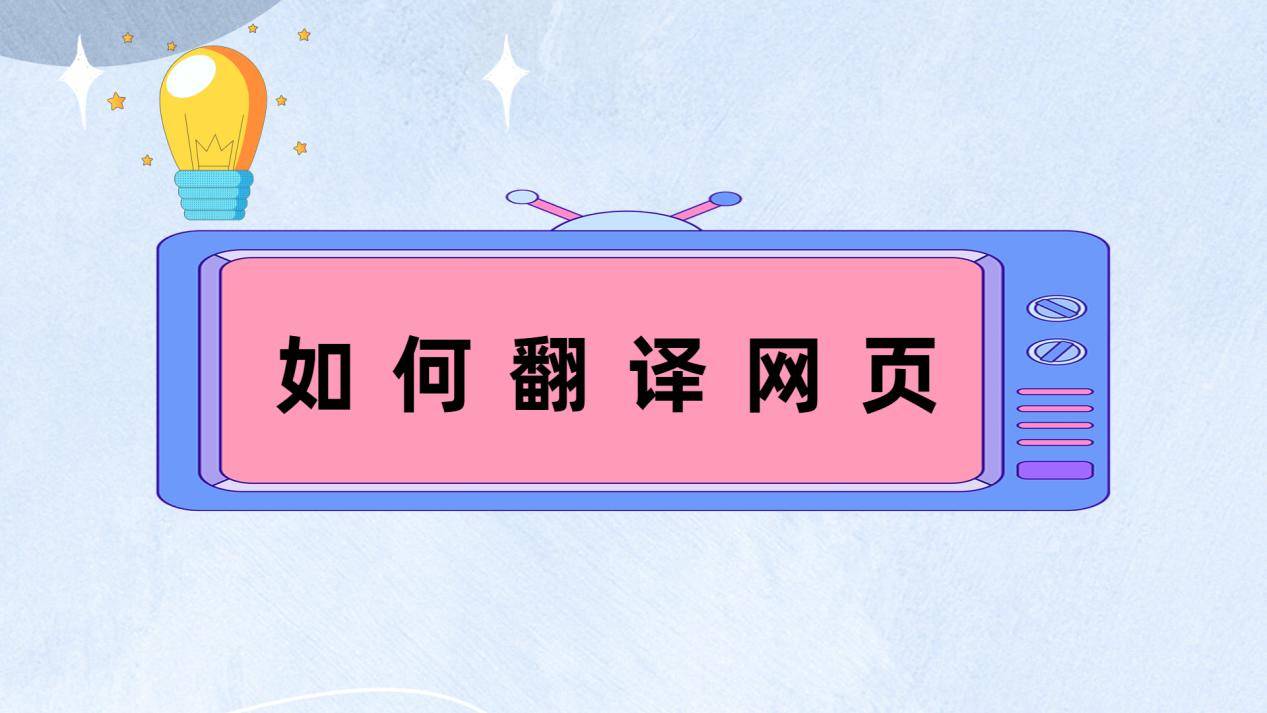 如何翻译网页